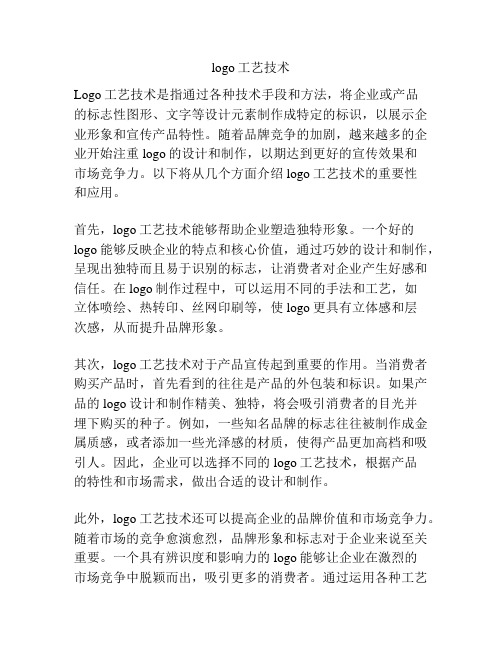 logo 工艺技术

Logo 工艺技术是指通过各种技术手段和方法，将企业或产品的标志性图形、文字等设计元素制作成特定的标识，以展示企业形象和宣传产品特性。随着品牌竞争的加剧，越来越多的企业开始注重 logo 的设计和制作，以期达到更好的宣传效果和市场竞争力。以下将从几个方面介绍 logo 工艺技术的重要性和应用。

首先，logo 工艺技术能够帮助企业塑造独特形象。一个好的 logo 能够反映企业的特点和核心价值，通过巧妙的设计和制作，呈现出独特而且易于识别的标志，让消费者对企业产生好感和信任。在 logo 制作过程中，可以运用不同的手法和工艺，如立体喷绘、热转印、丝网印刷等，使 logo 更具有立体感和层次感，从而提升品牌形象。

其次，logo 工艺技术对于产品宣传起到重要的作用。当消费者购买产品时，首先看到的往往是产品的外包装和标识。如果产品的 logo 设计和制作精美、独特，将会吸引消费者的目光并埋下购买的种子。例如，一些知名品牌的标志往往被制作成金属质感，或者添加一些光泽感的材质，使得产品更加高档和吸引人。因此，企业可以选择不同的 logo 工艺技术，根据产品的特性和市场需求，做出合适的设计和制作。

此外，logo 工艺技术还可以提高企业的品牌价值和市场竞争力。随着市场的竞争愈演愈烈，品牌形象和标志对于企业来说至关重要。一个具有辨识度和影响力的 logo 能够让企业在激烈的市场竞争中脱颖而出，吸引更多的消费者。通过运用各种工艺